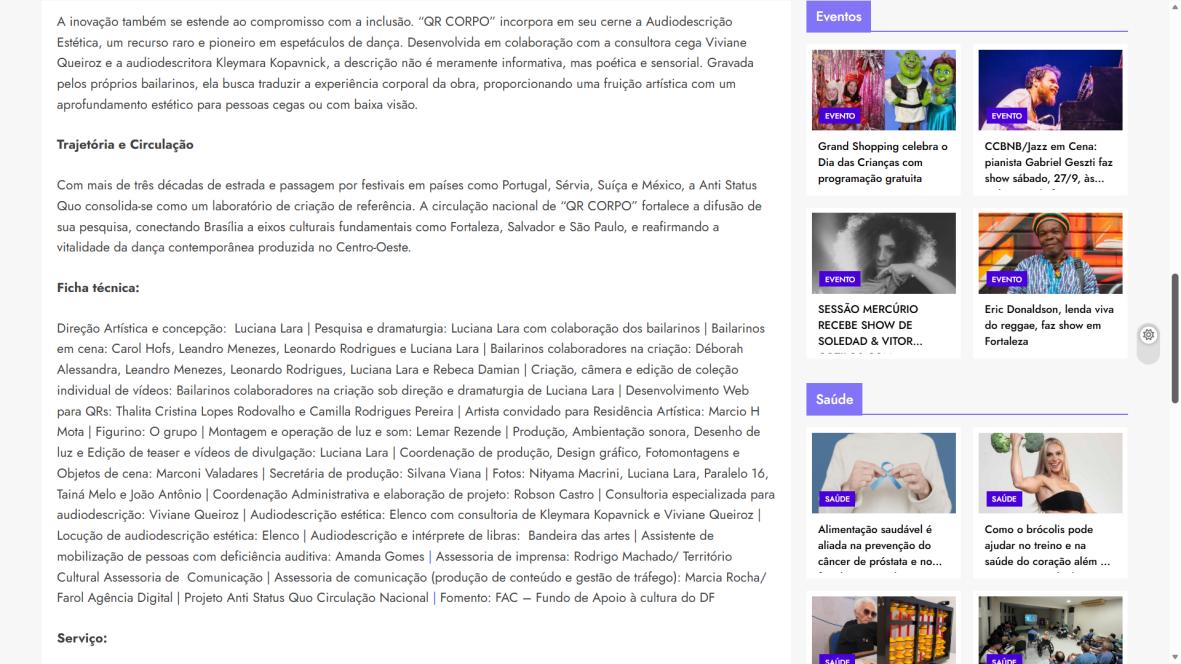 A inovação também se estende ao compromisso com a inclusão. "QR CORPO" incorpora em seu cerne a Audiodescrição Estética, um recurso raro e pioneiro em espetáculos de dança. Desenvolvida em colaboração com a consultora cega Viviane Queiroz e a audiodescritora Kleymara Kopavnick, a descrição não é meramente informativa, mas poética e sensorial. Gravada pelos próprios bailarinos, ela busca traduzir a experiência corporal da obra, proporcionando uma fruição artística com um aprofundamento estético para pessoas cegas ou com baixa visão.

Trajetória e Circulação

Com mais de três décadas de estrada e passagem por festivais em países como Portugal, Sérvia, Suíça e México, a Anti Status Quo consolida-se como um laboratório de criação de referência. A circulação nacional de "QR CORPO" fortalece a difusão de sua pesquisa, conectando Brasília a eixos culturais fundamentais como Fortaleza, Salvador e São Paulo, e reafirmando a vitalidade da dança contemporânea produzida no Centro-Oeste.

Ficha técnica:

Direção Artística e concepção: Luciana Lara | Pesquisa e dramaturgia: Luciana Lara com colaboração dos bailarinos | Bailarinos em cena: Carol Hofs, Leandro Menezes, Leonardo Rodrigues e Luciana Lara | Bailarinos colaboradores na criação: Déborah Alessandra, Leandro Menezes, Leonardo Rodrigues, Luciana Lara e Rebeca Damian | Criação, câmera e edição de coleção individual de vídeos: Bailarinos colaboradores na criação sob direção e dramaturgia de Luciana Lara | Desenvolvimento Web para QRs: Thalita Cristina Lopes Rodovalho e Camilla Rodrigues Pereira | Artista convidado para Residência Artística: Marcio H Mota | Figurino: O grupo | Montagem e operação de luz e som: Lemar Rezende | Produção, Ambientação sonora, Desenho de luz e Edição de teaser e vídeos de divulgação: Luciana Lara | Coordenação de produção, Design gráfico, Fotomontagens e Objetos de cena: Marconi Valadares | Secretária de produção: Silvana Viana | Fotos: Nityama Macrini, Luciana Lara, Paralelo 16, Tainá Melo e João Antônio | Coordenação Administrativa e elaboração de projeto: Robson Castro | Consultoria especializada para audiodescrição: Viviane Queiroz | Audiodescrição estética: Elenco com consultoria de Kleymara Kopavnick e Viviane Queiroz | Locução de audiodescrição estética: Elenco | Audiodescrição e intérprete de libras: Bandeira das artes | Assistente de mobilização de pessoas com deficiência auditiva: Amanda Gomes | Assessoria de imprensa: Rodrigo Machado/ Território Cultural Assessoria de Comunicação | Assessoria de comunicação (produção de conteúdo e gestão de tráfego): Marcia Rocha/ Farol Agência Digital | Projeto Anti Status Quo Circulação Nacional | Fomento: FAC – Fundo de Apoio à cultura do DF

Serviço:

Eventos

EVENTO
Grand Shopping celebra o Dia das Crianças com programação gratuita

EVENTO
CCBNB/Jazz em Cena: pianista Gabriel Geszti faz show sábado, 27/9, às...

EVENTO
SESSÃO MERCÚRIO RECEBE SHOW DE SOLEDAD & VITOR...

EVENTO
Eric Donaldson, lenda viva do reggae, faz show em Fortaleza

Saúde

SAÚDE
Alimentação saudável é aliada na prevenção do câncer de próstata e no...

SAÚDE
Como o brócolis pode ajudar no treino e na saúde do coração além ...

SAÚDE

SAÚDE